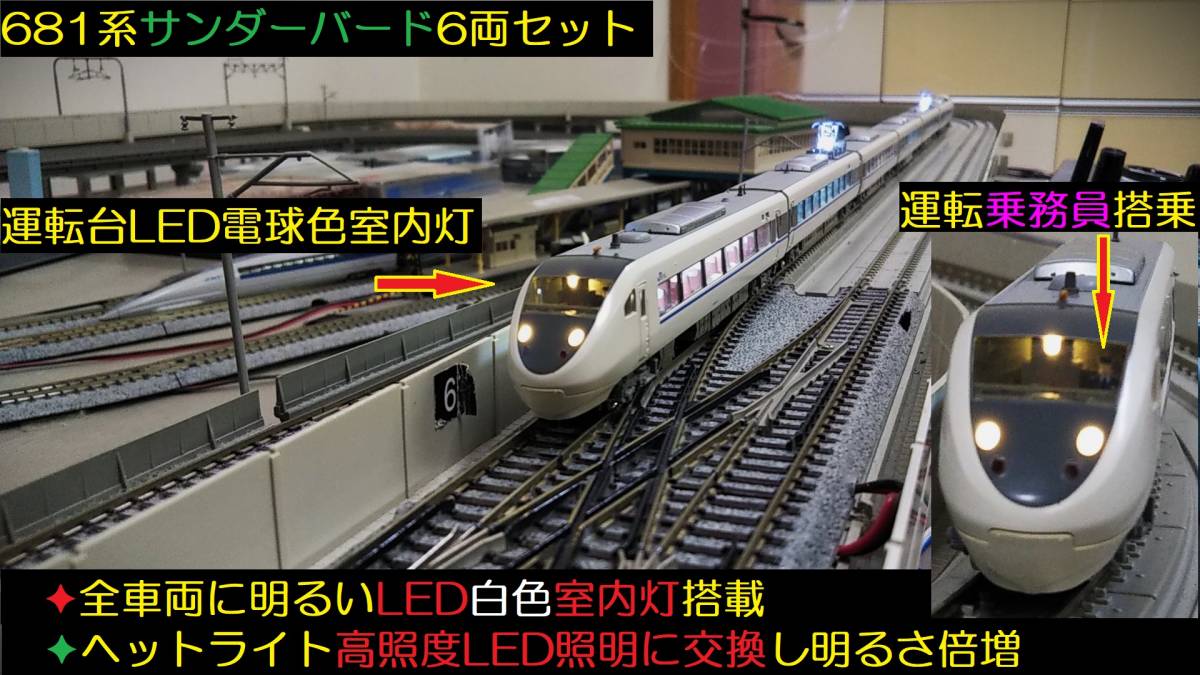 681系サンダーバード6両セット

運転台LED電球色室内灯

運転乗務員搭乗

6

✦全車両に明るいLED白色室内灯搭載
✦ヘットライト高照度LED照明に交換し明るさ倍増